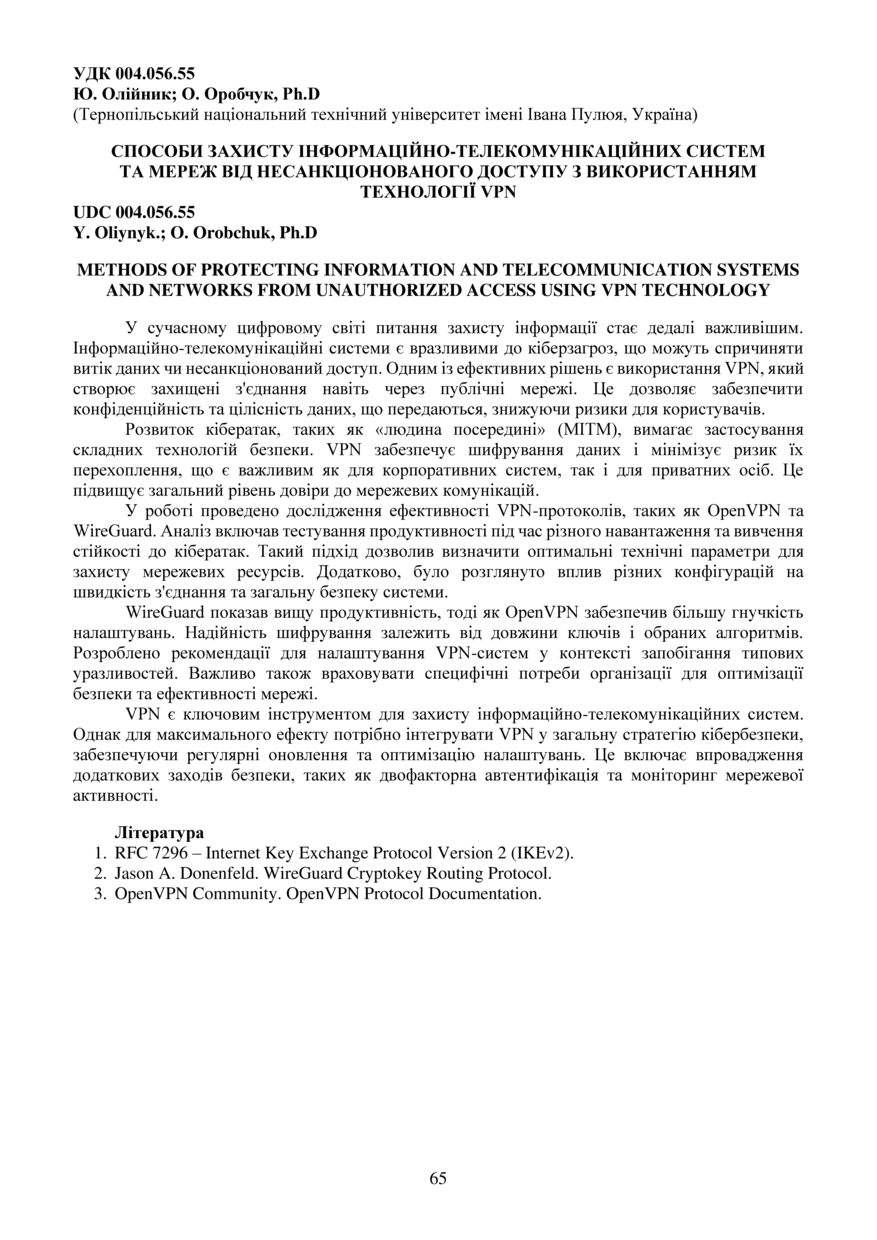 УДК 004.056.55
Ю. Олійник; О. Оробчук, Ph.D
(Тернопільський національний технічний університет імені Івана Пулюя, Україна)

СПОСОБИ ЗАХИСТУ ІНФОРМАЦІЙНО-ТЕЛЕКОМУНІКАЦІЙНИХ СИСТЕМ ТА МЕРЕЖ ВІД НЕСАНКЦІОНОВАНОГО ДОСТУПУ З ВИКОРИСТАННЯМ ТЕХНОЛОГІЇ VPN

UDC 004.056.55
Y. Oliynyk.; O. Orobchuk, Ph.D

METHODS OF PROTECTING INFORMATION AND TELECOMMUNICATION SYSTEMS AND NETWORKS FROM UNAUTHORIZED ACCESS USING VPN TECHNOLOGY

У сучасному цифровому світі питання захисту інформації стає дедалі важливішим. Інформаційно-телекомунікаційні системи є вразливими до кіберзагроз, що можуть спричиняти витік даних чи несанкціонований доступ. Одним із ефективних рішень є використання VPN, який створює захищені з'єднання навіть через публічні мережі. Це дозволяє забезпечити конфіденційність та цілісність даних, що передаються, знижуючи ризики для користувачів.

Розвиток кібератак, таких як «людина посередині» (MITM), вимагає застосування складних технологій безпеки. VPN забезпечує шифрування даних і мінімізує ризик їх перехоплення, що є важливим як для корпоративних систем, так і для приватних осіб. Це підвищує загальний рівень довіри до мережевих комунікацій.

У роботі проведено дослідження ефективності VPN-протоколів, таких як OpenVPN та WireGuard. Аналіз включав тестування продуктивності під час різного навантаження та вивчення стійкості до кібератак. Такий підхід дозволив визначити оптимальні технічні параметри для захисту мережевих ресурсів. Додатково, було розглянуто вплив різних конфігурацій на швидкість з'єднання та загальну безпеку системи.

WireGuard показав вищу продуктивність, тоді як OpenVPN забезпечив більшу гнучкість налаштувань. Надійність шифрування залежить від довжини ключів і обраних алгоритмів. Розроблено рекомендації для налаштування VPN-систем у контексті запобігання типових уразливостей. Важливо також враховувати специфічні потреби організації для оптимізації безпеки та ефективності мережі.

VPN є ключовим інструментом для захисту інформаційно-телекомунікаційних систем. Однак для максимального ефекту потрібно інтегрувати VPN у загальну стратегію кібербезпеки, забезпечуючи регулярні оновлення та оптимізацію налаштувань. Це включає впровадження додаткових заходів безпеки, таких як двофакторна автентифікація та моніторинг мережевої активності.

Література
1. RFC 7296 – Internet Key Exchange Protocol Version 2 (IKEv2).
2. Jason A. Donenfeld. WireGuard Cryptokey Routing Protocol.
3. OpenVPN Community. OpenVPN Protocol Documentation.

65